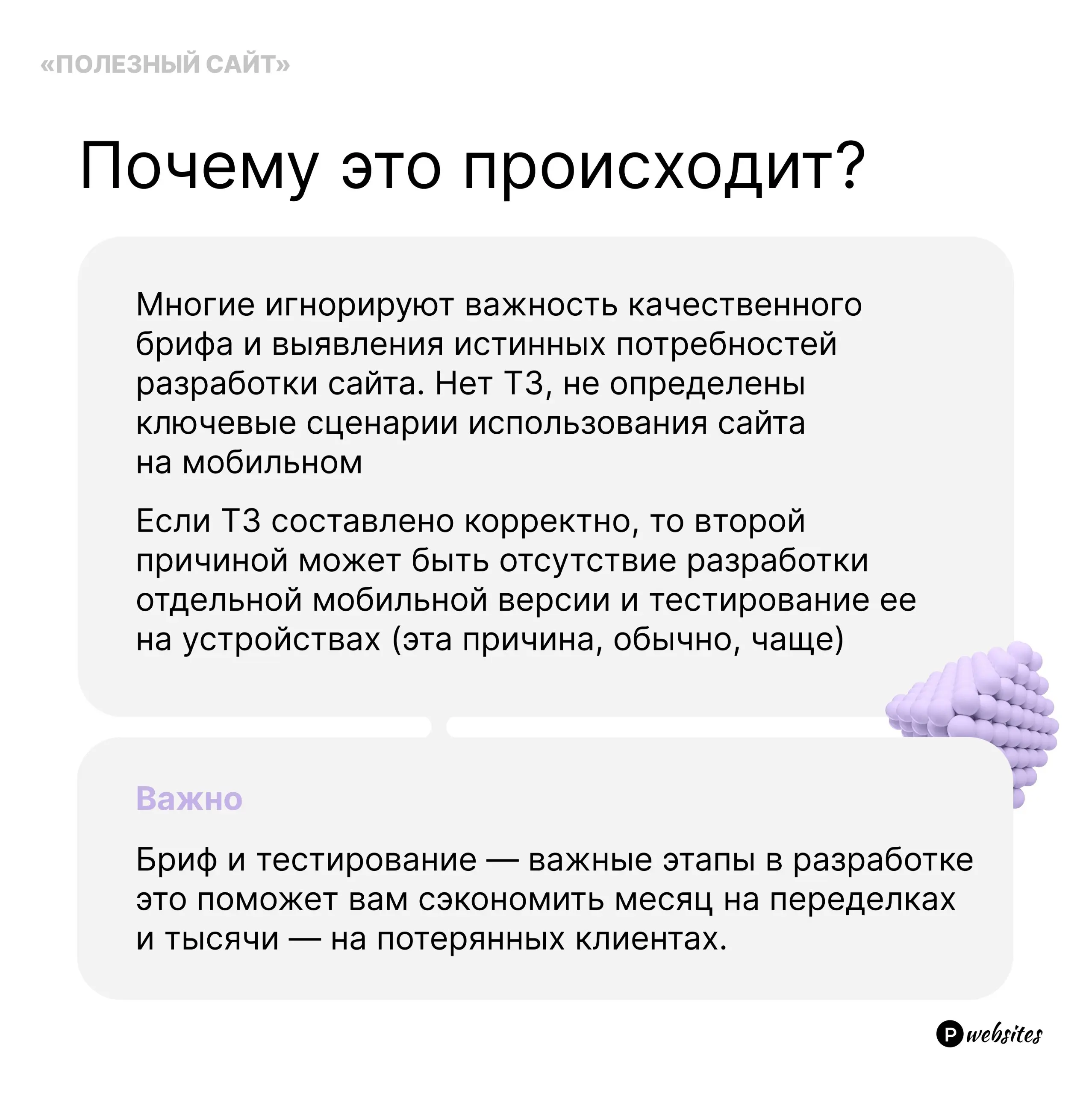 «ПОЛЕЗНЫЙ САЙТ»

Почему это происходит?

Многие игнорируют важность качественного брифа и выявления истинных потребностей разработки сайта. Нет ТЗ, не определены ключевые сценарии использования сайта на мобильном

Если ТЗ составлено корректно, то второй причиной может быть отсутствие разработки отдельной мобильной версии и тестирование ее на устройствах (эта причина, обычно, чаще)

Важно

Бриф и тестирование — важные этапы в разработке это поможет вам сэкономить месяц на переделках и тысячи — на потерянных клиентах.

P websites